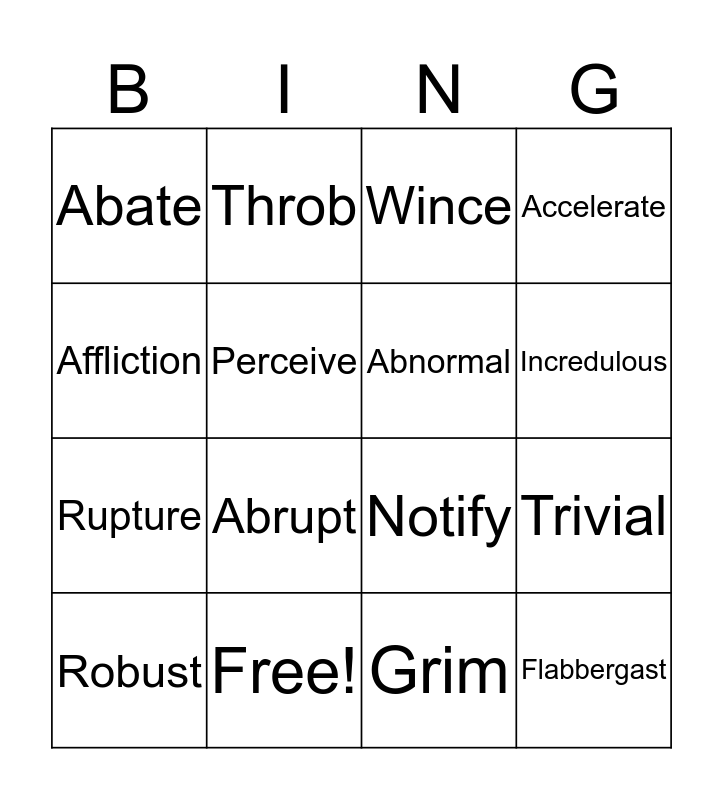 | B | I | N | G |
|---|---|---|---|
| Abate | Throb | Wince | Accelerate |
| Affliction | Perceive | Abnormal | Incredulous |
| Rupture | Abrupt | Notify | Trivial |
| Robust | Free! | Grim | Flabbergast |